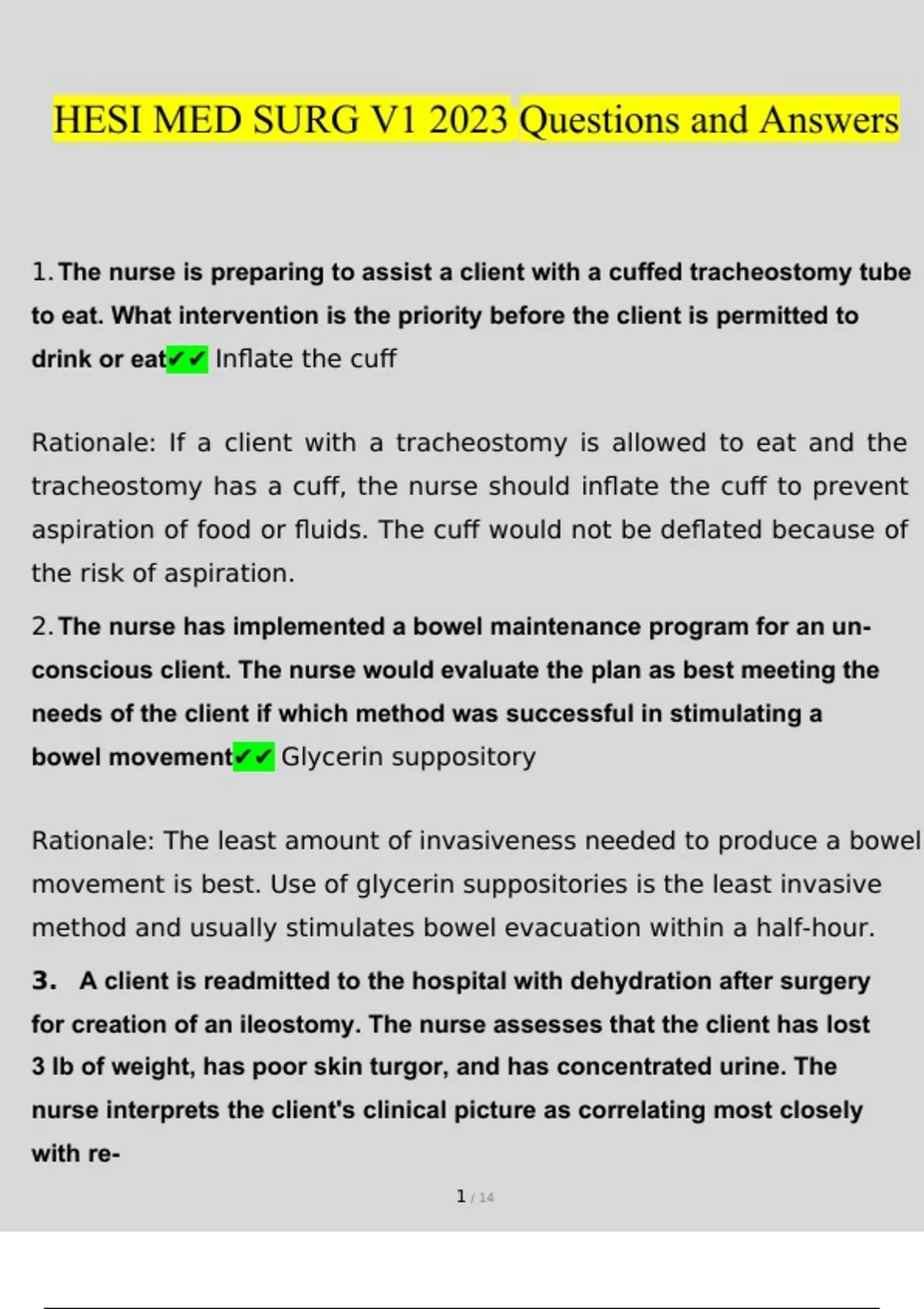 HESI MED SURG V1 2023 Questions and Answers

1. The nurse is preparing to assist a client with a cuffed tracheostomy tube to eat. What intervention is the priority before the client is permitted to drink or eat✔✔ Inflate the cuff

Rationale: If a client with a tracheostomy is allowed to eat and the tracheostomy has a cuff, the nurse should inflate the cuff to prevent aspiration of food or fluids. The cuff would not be deflated because of the risk of aspiration.

2. The nurse has implemented a bowel maintenance program for an unconscious client. The nurse would evaluate the plan as best meeting the needs of the client if which method was successful in stimulating a bowel movement✔✔ Glycerin suppository

Rationale: The least amount of invasiveness needed to produce a bowel movement is best. Use of glycerin suppositories is the least invasive method and usually stimulates bowel evacuation within a half-hour.

3. A client is readmitted to the hospital with dehydration after surgery for creation of an ileostomy. The nurse assesses that the client has lost 3 lb of weight, has poor skin turgor, and has concentrated urine. The nurse interprets the client's clinical picture as correlating most closely with re-

1 / 14